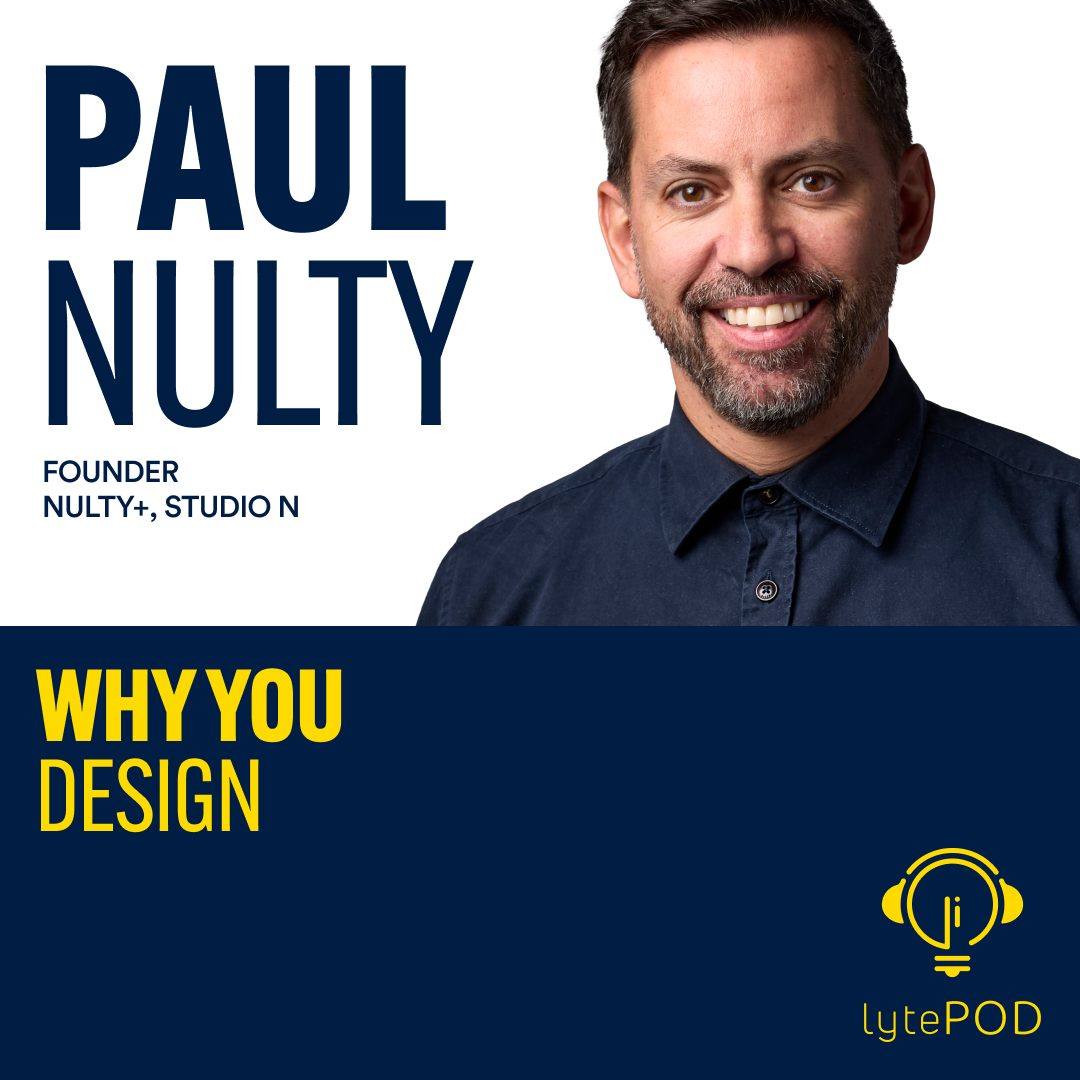 PAUL
NULTY

FOUNDER
NULTY+, STUDIO N

WHY YOU
DESIGN

lytePOD